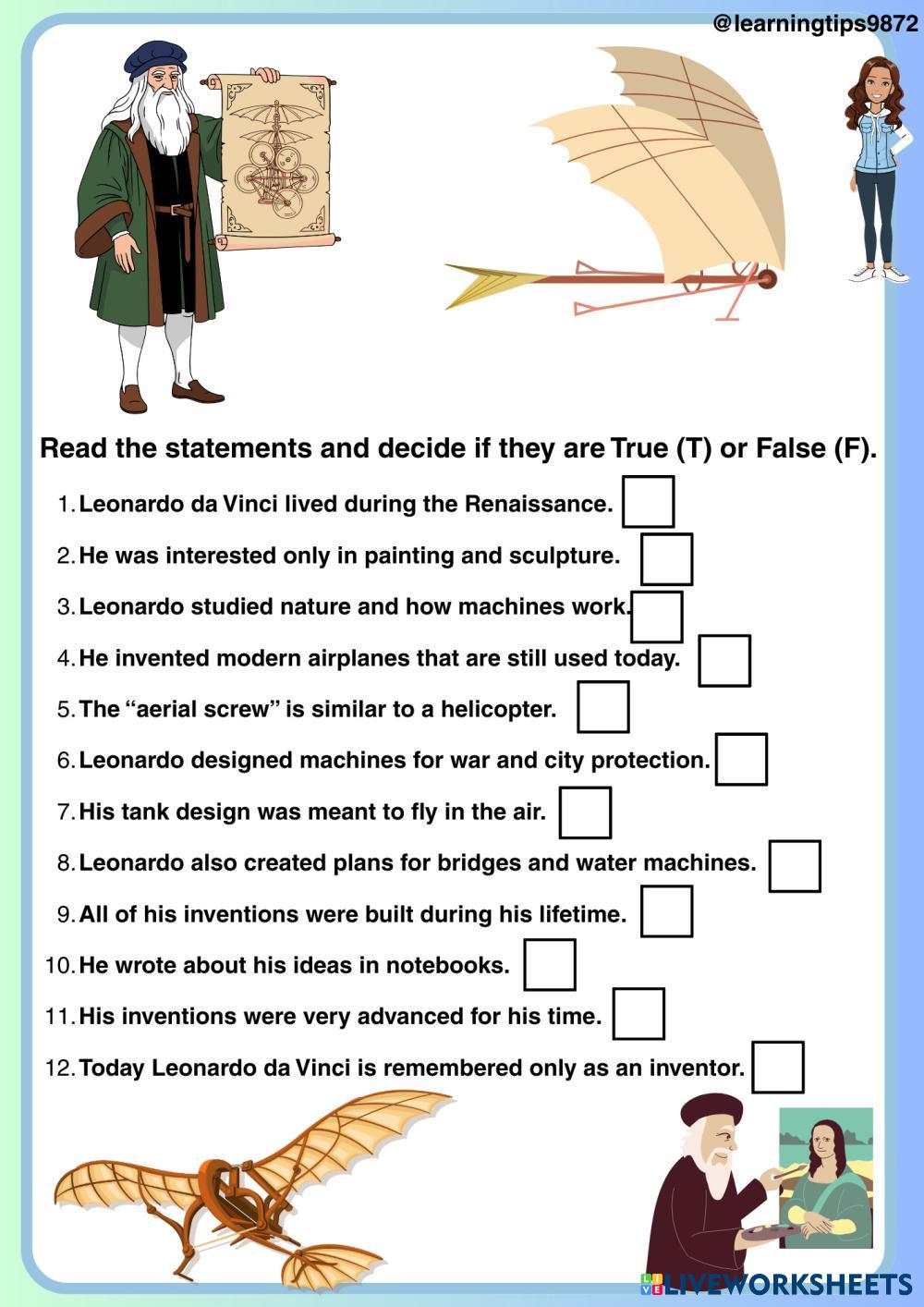 @learningtips9872

Read the statements and decide if they are True (T) or False (F).

1. Leonardo da Vinci lived during the Renaissance.
2. He was interested only in painting and sculpture.
3. Leonardo studied nature and how machines work.
4. He invented modern airplanes that are still used today.
5. The “aerial screw” is similar to a helicopter.
6. Leonardo designed machines for war and city protection.
7. His tank design was meant to fly in the air.
8. Leonardo also created plans for bridges and water machines.
9. All of his inventions were built during his lifetime.
10. He wrote about his ideas in notebooks.
11. His inventions were very advanced for his time.
12. Today Leonardo da Vinci is remembered only as an inventor.

LIVEWORKSHEETS